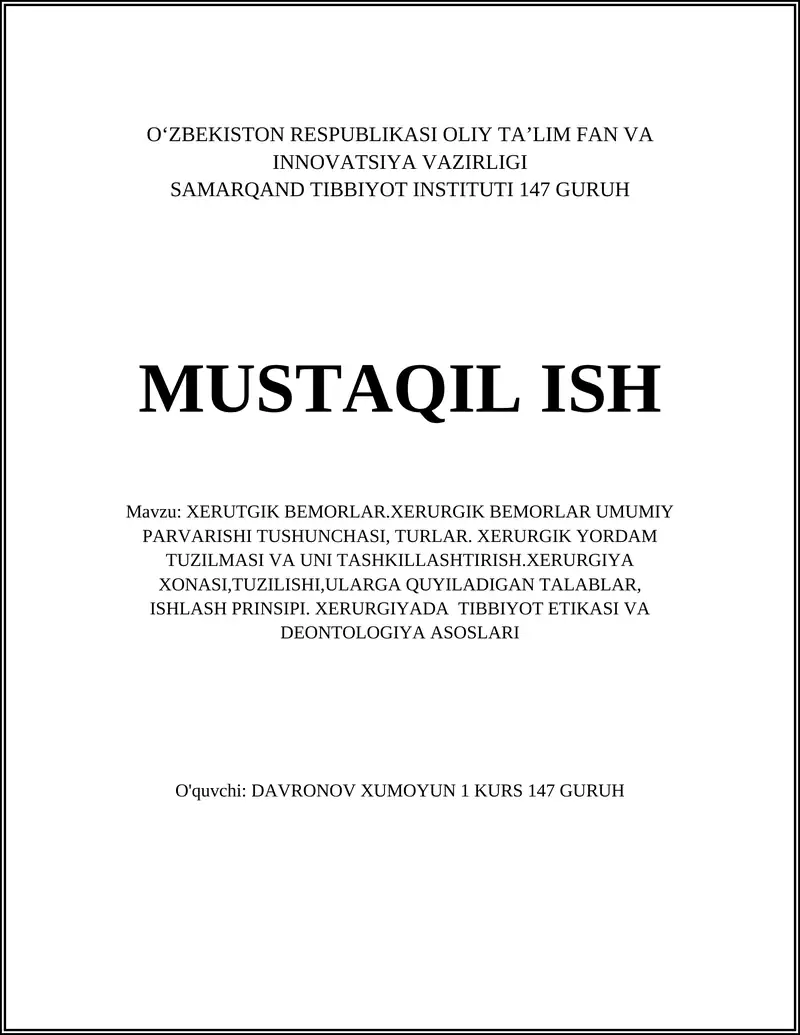 O‘ZBEKISTON RESPUBLIKASI OLIY TA’LIM FAN VA INNOVATSIYA VAZIRLIGI
SAMARQAND TIBBIYOT INSTITUTI 147 GURUH

MUSTAQIL ISH

Mavzu: XERUTGIK BEMORLAR.XERURGIK BEMORLAR UMUMIY PARVARISHI TUSHUNCHASI, TURLAR. XERURGIK YORDAM TUZILMASI VA UNI TASHKILLASHTIRISH.XERURGIYA XONASI,TUZILISHI,ULARGA QUYILADIGAN TALABLAR, ISHLASH PRINSIPI. XERURGIYADA TIBBIYOT ETIKASI VA DEONTOLOGIYA ASOSLARI

O'quvchi: DAVRONOV XUMOYUN 1 KURS 147 GURUH